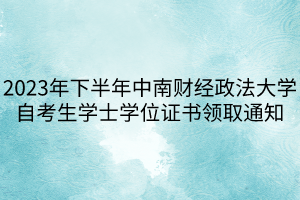 2023年下半年中南财经政法大学自考生学士学位证书领取通知